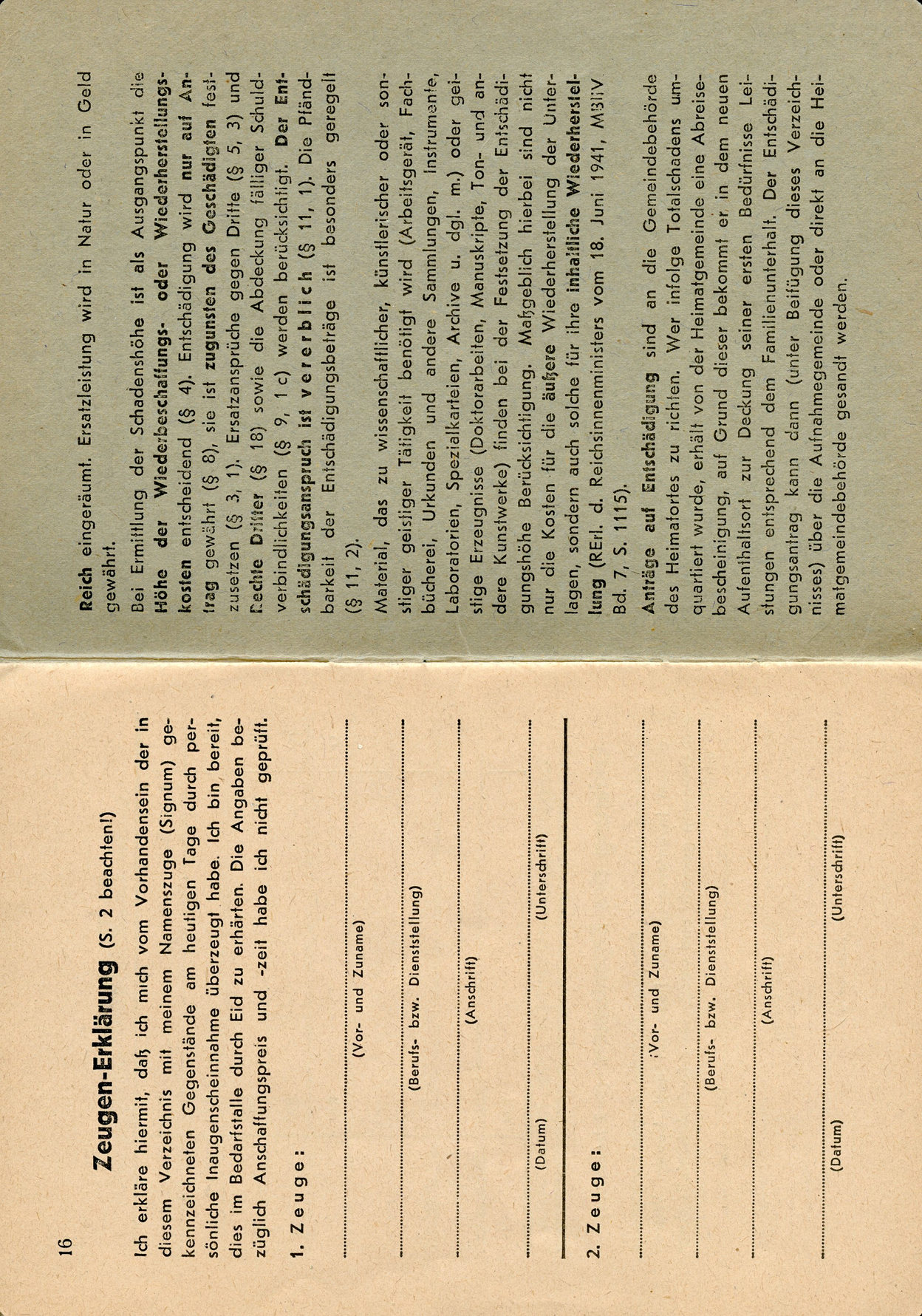 16

Zeugen-Erklärung (S. 2 beachten!)

Ich erkläre hiermit, daß ich mich vom Vorhandensein der in diesem Verzeichnis mit meinem Namenszuge (Signum) gekennzeichneten Gegenstände am heutigen Tage durch persönliche Inaugenscheinnahme überzeugt habe. Ich bin bereit, dies im Bedarfsfalle durch Eid zu erhärten. Die Angaben bezüglich Anschaffungspreis und -zeit habe ich nicht geprüft.

1. Zeuge:

(Vor- und Zuname)

(Berufs- bzw. Dienststellung)

(Anschrift)

(Datum) (Unterschrift)

2. Zeuge:

(Vor- und Zuname)

(Berufs- bzw. Dienststellung)

(Anschrift)

(Datum) (Unterschrift)

Reich eingeräumt. Ersatzleistung wird in Natur oder in Geld gewährt.

Bei Ermittlung der Schadenshöhe ist als Ausgangspunkt die Höhe der Wiederbeschaffungs- oder Wiederherstellungskosten entscheidend (§ 4). Entschädigung wird nur auf Antrag gewährt (§ 8), sie ist zugunsten des Geschädigten festzusetzen (§ 3, 1). Ersatzansprüche gegen Dritte (§ 5, 3) und Rechte Dritter (§ 18) sowie die Abdeckung fälliger Schuldverbindlichkeiten (§ 9, 1 c) werden berücksichtigt. Der Entschädigungsanspruch ist vererblich (§ 11, 1). Die Pfändbarkeit der Entschädigungsbeträge ist besonders geregelt (§ 11, 2).

Material, das zu wissenschaftlicher, künstlerischer oder sonstiger geistiger Tätigkeit benötigt wird (Arbeitsgerät, Fachbücherei, Urkunden und andere Sammlungen, Instrumente, Laboratorien, Spezialkarteien, Archive u. dgl. m.) oder geistige Erzeugnisse (Doktorarbeiten, Manuskripte, Ton- und andere Kunstwerke) finden bei der Festsetzung der Entschädigungshöhe Berücksichtigung. Maßgeblich hierbei sind nicht nur die Kosten für die äußere Wiederherstellung der Unterlagen, sondern auch solche für ihre inhaltliche Wiederherstellung (RErl. d. Reichsinnenministers vom 18. Juni 1941, MBliV Bd. 7, S. 1115).

Anträge auf Entschädigung sind an die Gemeindebehörde des Heimatortes zu richten. Wer infolge Totalschadens umquartiert wurde, erhält von der Heimatgemeinde eine Abreisebescheinigung, auf Grund dieser bekommt er in dem neuen Aufenthaltsort zur Deckung seiner ersten Bedürfnisse Leistungen entsprechend dem Familienunterhalt. Der Entschädigungsantrag kann dann (unter Beifügung dieses Verzeichnisses) über die Aufnahmegemeinde oder direkt an die Heimatgemeindebehörde gesandt werden.